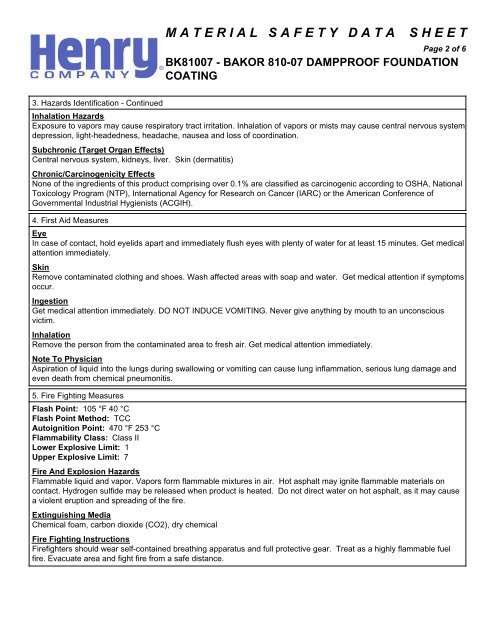 Henry
COMPANY

MATERIAL SAFETY DATA SHEET

Page 2 of 6

BK81007 - BAKOR 810-07 DAMPPROOF FOUNDATION COATING

3. Hazards Identification - Continued

Inhalation Hazards
Exposure to vapors may cause respiratory tract irritation. Inhalation of vapors or mists may cause central nervous system depression, light-headedness, headache, nausea and loss of coordination.

Subchronic (Target Organ Effects)
Central nervous system, kidneys, liver. Skin (dermatitis)

Chronic/Carcinogenicity Effects
None of the ingredients of this product comprising over 0.1% are classified as carcinogenic according to OSHA, National Toxicology Program (NTP), International Agency for Research on Cancer (IARC) or the American Conference of Governmental Industrial Hygienists (ACGIH).

4. First Aid Measures

Eye
In case of contact, hold eyelids apart and immediately flush eyes with plenty of water for at least 15 minutes. Get medical attention immediately.

Skin
Remove contaminated clothing and shoes. Wash affected areas with soap and water. Get medical attention if symptoms occur.

Ingestion
Get medical attention immediately. DO NOT INDUCE VOMITING. Never give anything by mouth to an unconscious victim.

Inhalation
Remove the person from the contaminated area to fresh air. Get medical attention immediately.

Note To Physician
Aspiration of liquid into the lungs during swallowing or vomiting can cause lung inflammation, serious lung damage and even death from chemical pneumonitis.

5. Fire Fighting Measures

Flash Point: 105 °F 40 °C
Flash Point Method: TCC
Autoignition Point: 470 °F 253 °C
Flammability Class: Class II
Lower Explosive Limit: 1
Upper Explosive Limit: 7

Fire And Explosion Hazards
Flammable liquid and vapor. Vapors form flammable mixtures in air. Hot asphalt may ignite flammable materials on contact. Hydrogen sulfide may be released when product is heated. Do not direct water on hot asphalt, as it may cause a violent eruption and spreading of the fire.

Extinguishing Media
Chemical foam, carbon dioxide (CO2), dry chemical

Fire Fighting Instructions
Firefighters should wear self-contained breathing apparatus and full protective gear. Treat as a highly flammable fuel fire. Evacuate area and fight fire from a safe distance.